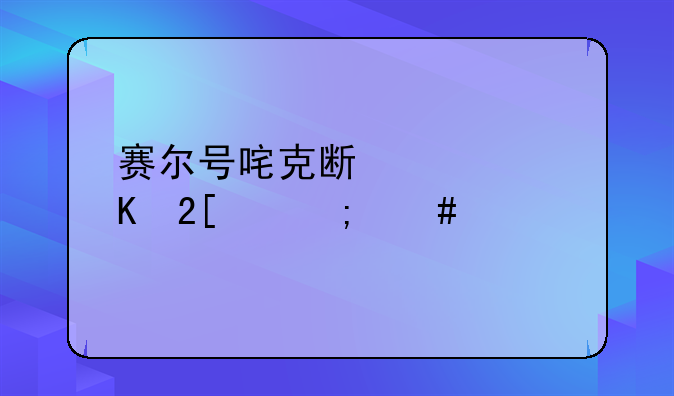 赛尔号咤克断
K 2[ ; #